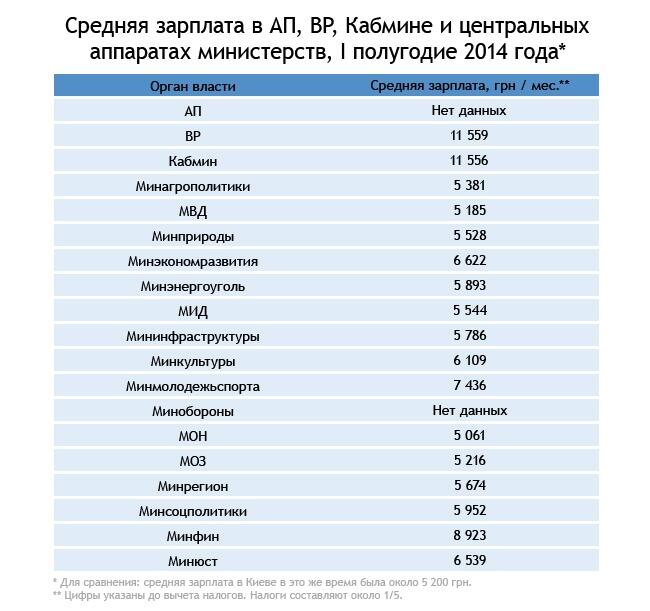 Средняя зарплата в АП, ВР, Кабмине и центральных аппаратах министерств, I полугодие 2014 года*

| Орган власти | Средняя зарплата, грн / мес.** |
|---|---|
| АП | Нет данных |
| ВР | 11 559 |
| Кабмин | 11 556 |
| Минагрополитики | 5 381 |
| МВД | 5 185 |
| Минприроды | 5 528 |
| Минэкономразвития | 6 622 |
| Минэнергоуголь | 5 893 |
| МИД | 5 544 |
| Мининфраструктуры | 5 786 |
| Минкультуры | 6 109 |
| Минмолодежьспорта | 7 436 |
| Минобороны | Нет данных |
| МОН | 5 061 |
| МОЗ | 5 216 |
| Минрегион | 5 674 |
| Минсоцполитики | 5 952 |
| Минфин | 8 923 |
| Минюст | 6 539 |

* Для сравнения: средняя зарплата в Киеве в это же время была около 5 200 грн.
** Цифры указаны до вычета налогов. Налоги составляют около 1/5.